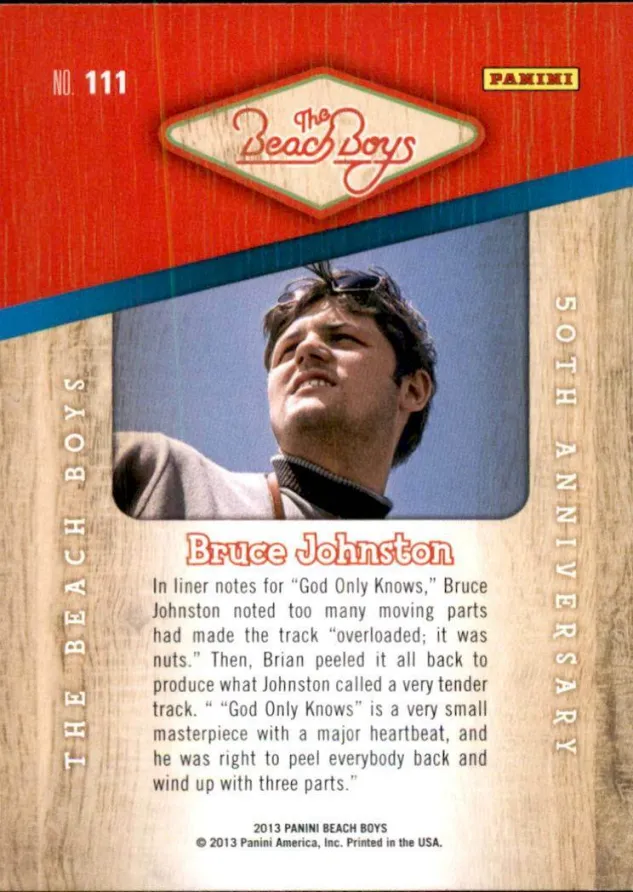 NO. 111

PANINI

The Beach Boys

THE BEACH BOYS

50TH ANNIVERSARY

Bruce Johnston

In liner notes for "God Only Knows," Bruce Johnston noted too many moving parts had made the track "overloaded; it was nuts." Then, Brian peeled it all back to produce what Johnston called a very tender track. " "God Only Knows" is a very small masterpiece with a major heartbeat, and he was right to peel everybody back and wind up with three parts."

2013 PANINI BEACH BOYS
© 2013 Panini America, Inc. Printed in the USA.